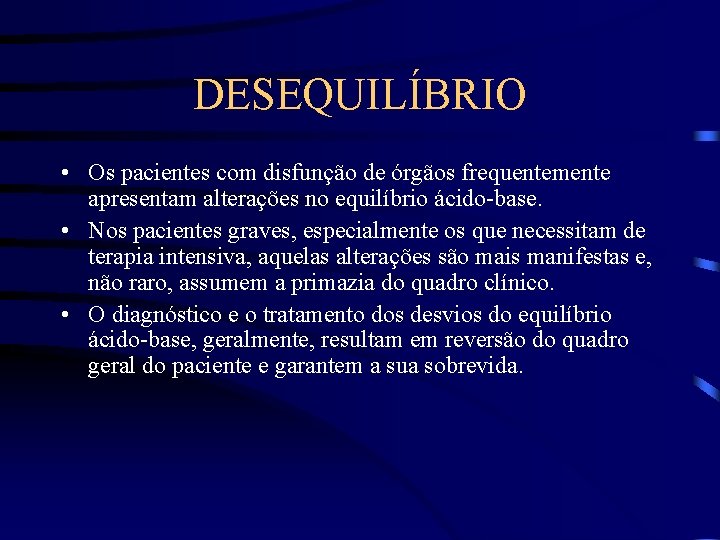 DESEQUILÍBRIO

• Os pacientes com disfunção de órgãos frequentemente apresentam alterações no equilíbrio ácido-base.

• Nos pacientes graves, especialmente os que necessitam de terapia intensiva, aquelas alterações são mais manifestas e, não raro, assumem a primazia do quadro clínico.

• O diagnóstico e o tratamento dos desvios do equilíbrio ácido-base, geralmente, resultam em reversão do quadro geral do paciente e garantem a sua sobrevida.